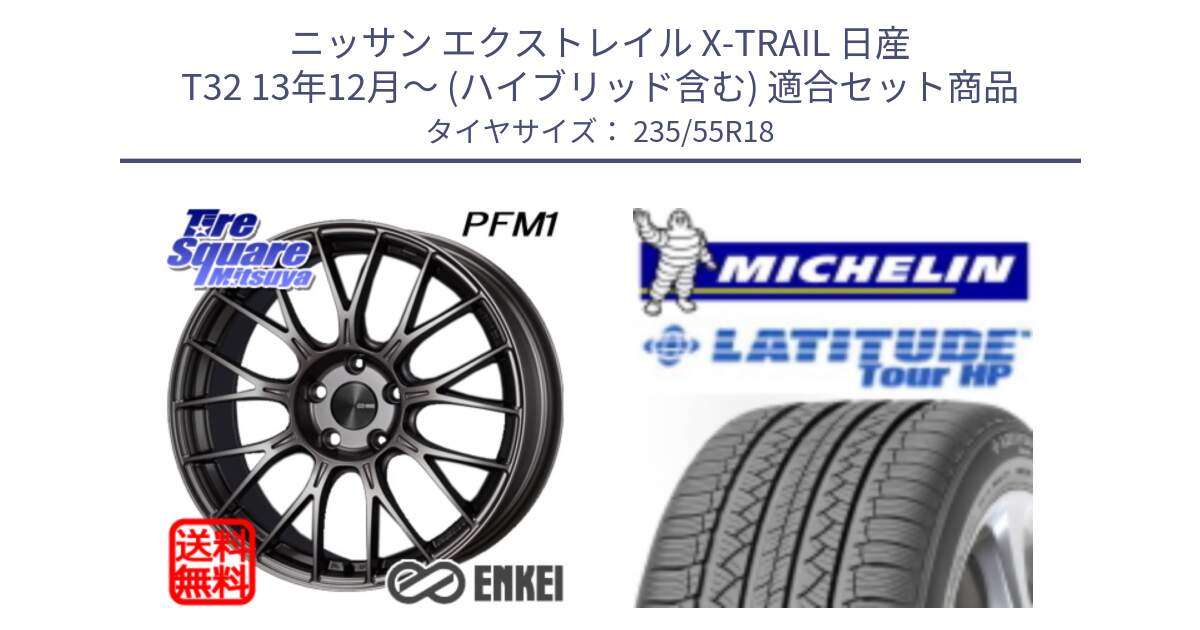 ニッサン エクストレイル X-TRAIL 日産
T32 13年12月～ (ハイブリッド含む) 適合セット商品
タイヤサイズ： 235/55R18

Tire Square Mitsuya

PFM1

送料無料

ENKEI

MICHELIN

LATITUDE Tour HP